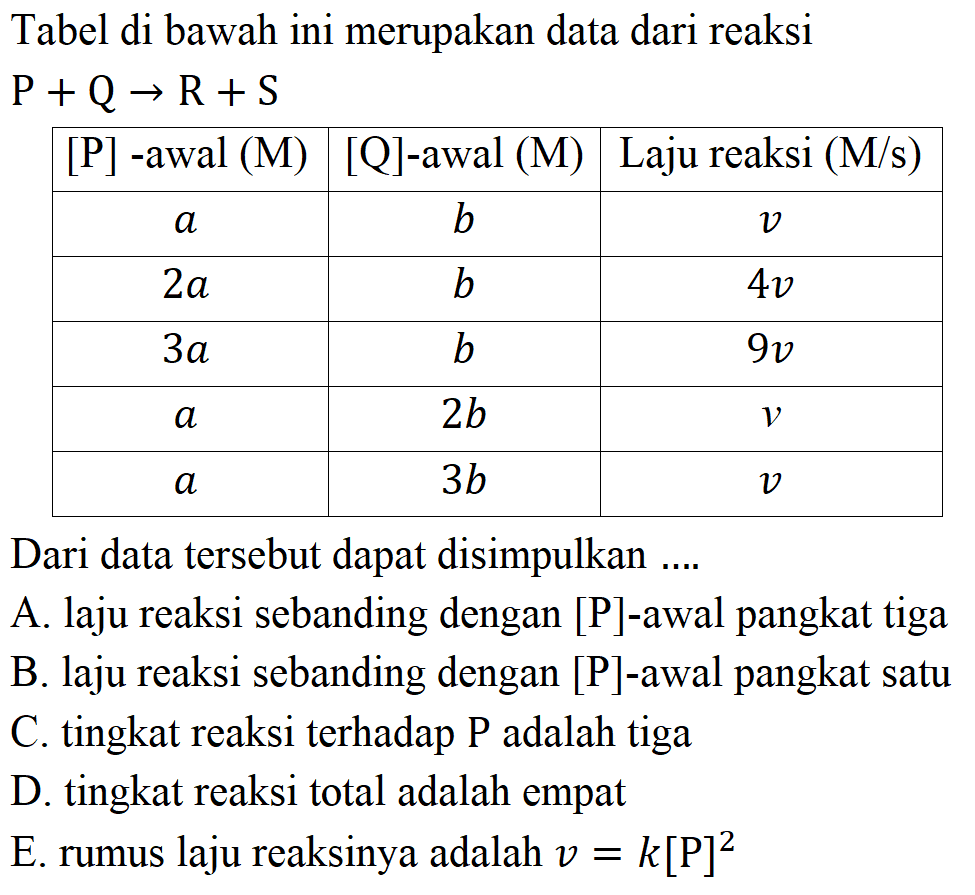 Tabel di bawah ini merupakan data dari reaksi

$P + Q \rightarrow R + S$

| [P] -awal (M) | [Q]-awal (M) | Laju reaksi (M/s) |
|---|---|---|
| $a$ | $b$ | $v$ |
| $2a$ | $b$ | $4v$ |
| $3a$ | $b$ | $9v$ |
| $a$ | $2b$ | $v$ |
| $a$ | $3b$ | $v$ |

Dari data tersebut dapat disimpulkan ....

A. laju reaksi sebanding dengan [P]-awal pangkat tiga

B. laju reaksi sebanding dengan [P]-awal pangkat satu

C. tingkat reaksi terhadap P adalah tiga

D. tingkat reaksi total adalah empat

E. rumus laju reaksinya adalah $v = k[P]^2$